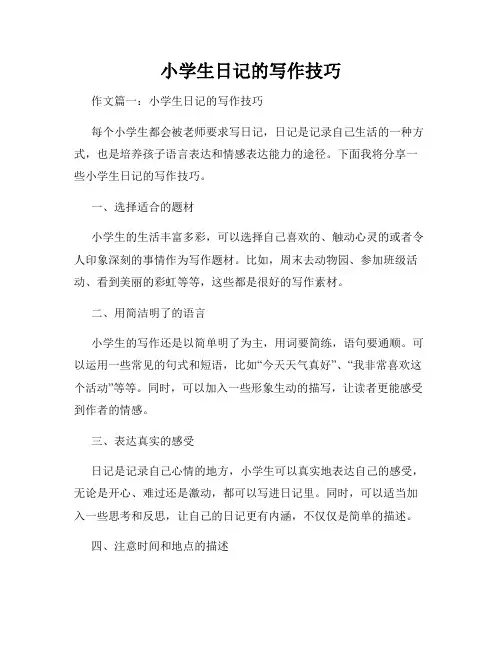 小学生日记的写作技巧

作文篇一：小学生日记的写作技巧

每个小学生都会被老师要求写日记，日记是记录自己生活的一种方式，也是培养孩子语言表达和情感表达能力的途径。下面我将分享一些小学生日记的写作技巧。

一、选择适合的题材

小学生的生活丰富多彩，可以选择自己喜欢的、触动心灵的或者令人印象深刻的事情作为写作题材。比如，周末去动物园、参加班级活动、看到美丽的彩虹等等，这些都是很好的写作素材。

二、用简洁明了的语言

小学生的写作还是以简单明了为主，用词要简练，语句要通顺。可以运用一些常见的句式和短语，比如“今天天气真好”、“我非常喜欢这个活动”等等。同时，可以加入一些形象生动的描写，让读者更能感受到作者的情感。

三、表达真实的感受

日记是记录自己心情的地方，小学生可以真实地表达自己的感受，无论是开心、难过还是激动，都可以写进日记里。同时，可以适当加入一些思考和反思，让自己的日记更有内涵，不仅仅是简单的描述。

四、注意时间和地点的描述